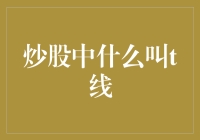 炒股中什么叫t线